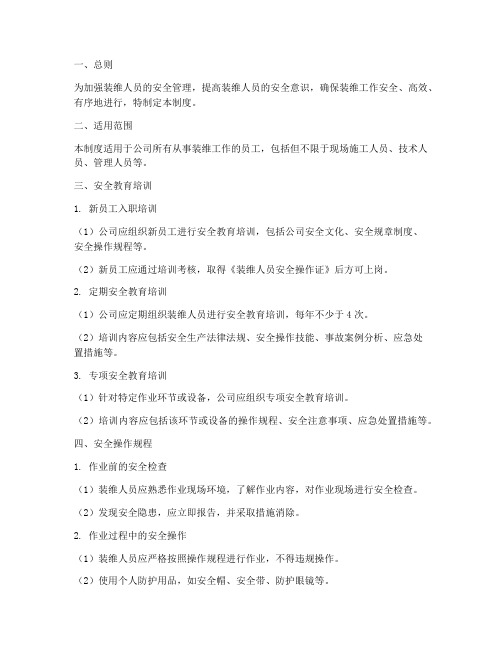 一、总则

为加强装维人员的安全管理，提高装维人员的安全意识，确保装维工作安全、高效、有序地进行，特制定本制度。

二、适用范围

本制度适用于公司所有从事装维工作的员工，包括但不限于现场施工人员、技术人员、管理人员等。

三、安全教育培训

1. 新员工入职培训

（1）公司应组织新员工进行安全教育培训，包括公司安全文化、安全规章制度、安全操作规程等。

（2）新员工应通过培训考核，取得《装维人员安全操作证》后方可上岗。

2. 定期安全教育培训

（1）公司应定期组织装维人员进行安全教育培训，每年不少于 4 次。

（2）培训内容应包括安全生产法律法规、安全操作技能、事故案例分析、应急处置措施等。

3. 专项安全教育培训

（1）针对特定作业环节或设备，公司应组织专项安全教育培训。

（2）培训内容应包括该环节或设备的操作规程、安全注意事项、应急处置措施等。

四、安全操作规程

1. 作业前的安全检查

（1）装维人员应熟悉作业现场环境，了解作业内容，对作业现场进行安全检查。

（2）发现安全隐患，应立即报告，并采取措施消除。

2. 作业过程中的安全操作

（1）装维人员应严格按照操作规程进行作业，不得违规操作。

（2）使用个人防护用品，如安全帽、安全带、防护眼镜等。